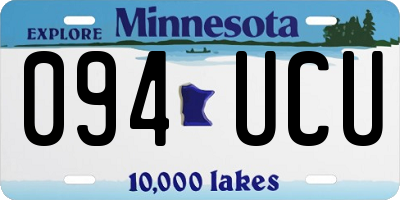 EXPLORE Minnesota

094 UCU

10,000 lakes